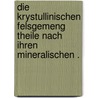 die krystullinischen felsgemeng theile nach ihren mineralischen .